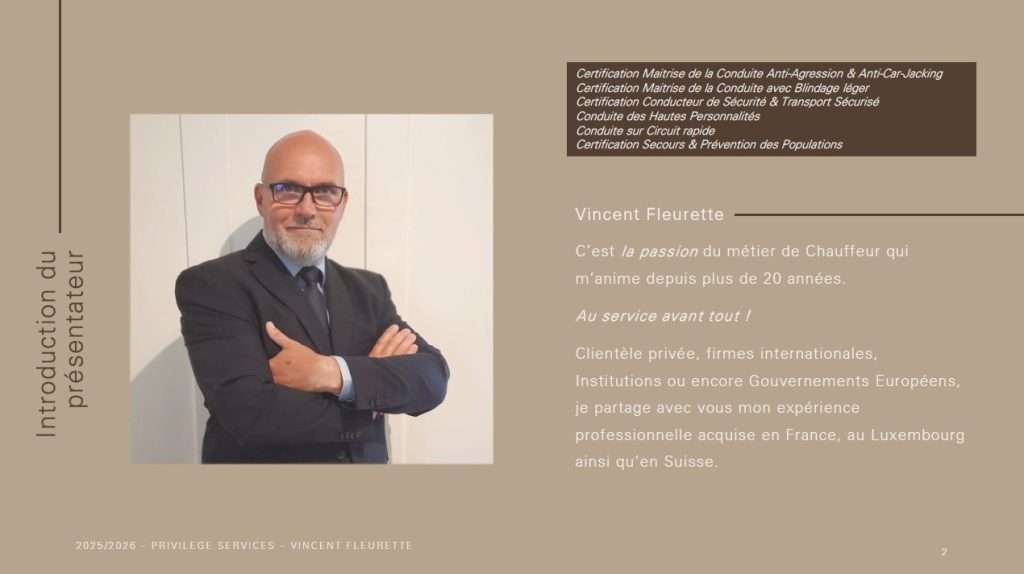 Introduction du présentateur

Certification Maitrise de la Conduite Anti-Agression & Anti-Car-Jacking
Certification Maitrise de la Conduite avec Blindage léger
Certification Conducteur de Sécurité & Transport Sécurisé
Conduite des Hautes Personnalités
Conduite sur Circuit rapide
Certification Secours & Prévention des Populations

Vincent Fleurette

C'est la passion du métier de Chauffeur qui m'anime depuis plus de 20 années.

Au service avant tout !

Clientèle privée, firmes internationales, Institutions ou encore Gouvernements Européens, je partage avec vous mon expérience professionnelle acquise en France, au Luxembourg ainsi qu'en Suisse.

2025/2026 – PRIVILEGE SERVICES – VINCENT FLEURETTE

2